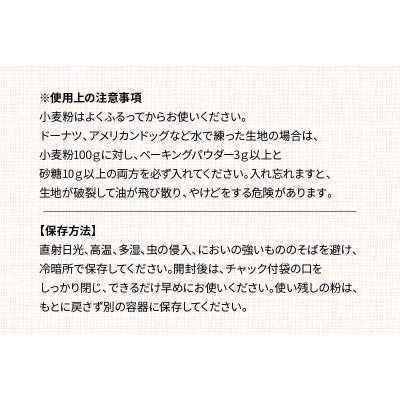 ※使用上の注意事項
小麦粉はよくふるってからお使いください。
ドーナツ、アメリカンドッグなど水で練った生地の場合は、
小麦粉100ｇに対し、ベーキングパウダー3ｇ以上と
砂糖10ｇ以上の両方を必ず入れてください。入れ忘れますと、
生地が破裂して油が飛び散り、やけどをする危険があります。

【保存方法】
直射日光、高温、多湿、虫の侵入、においの強いもののそばを避け、
冷暗所で保存してください。開封後は、チャック付袋の口を
しっかり閉じ、できるだけ早めにお使いください。使い残しの粉は、
もとに戻さず別の容器に保存してください。